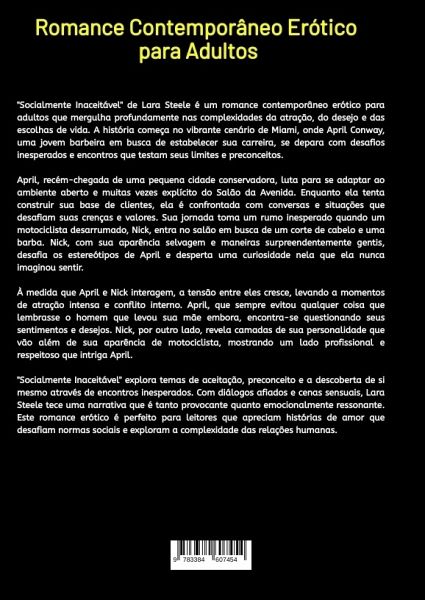 Romance Contemporâneo Erótico para Adultos

"Socialmente Inaceitável" de Lara Steele é um romance contemporâneo erótico para adultos que mergulha profundamente nas complexidades da atração, do desejo e das escolhas de vida. A história começa no vibrante cenário de Miami, onde April Conway, uma jovem barbeira em busca de estabelecer sua carreira, se depara com desafios inesperados e encontros que testam seus limites e preconceitos.

April, recém-chegada de uma pequena cidade conservadora, luta para se adaptar ao ambiente aberto e muitas vezes explícito do Salão da Avenida. Enquanto ela tenta construir sua base de clientes, ela é confrontada com conversas e situações que desafiam suas crenças e valores. Sua jornada toma um rumo inesperado quando um motociclista desarrumado, Nick, entra no salão em busca de um corte de cabelo e uma barba. Nick, com sua aparência selvagem e maneiras surpreendentemente gentis, desafia os estereótipos de April e desperta uma curiosidade nela que ela nunca imaginou sentir.

À medida que April e Nick interagem, a tensão entre eles cresce, levando a momentos de atração intensa e conflito interno. April, que sempre evitou qualquer coisa que lembrasse o homem que levou sua mãe embora, encontra-se questionando seus sentimentos e desejos. Nick, por outro lado, revela camadas de sua personalidade que vão além de sua aparência de motociclista, mostrando um lado profissional e respeitoso que intriga April.

"Socialmente Inaceitável" explora temas de aceitação, preconceito e a descoberta de si mesmo através de encontros inesperados. Com diálogos afiados e cenas sensuais, Lara Steele tece uma narrativa que é tanto provocante quanto emocionalmente ressonante. Este romance erótico é perfeito para leitores que apreciam histórias de amor que desafiam normas sociais e exploram a complexidade das relações humanas.

9 783384 607454